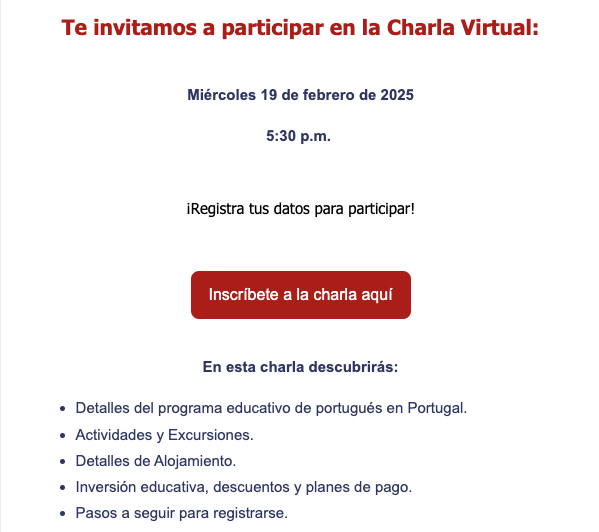 Te invitamos a participar en la Charla Virtual:

Miércoles 19 de febrero de 2025

5:30 p.m.

¡Registra tus datos para participar!

Inscríbete a la charla aquí

En esta charla descubrirás:

- Detalles del programa educativo de portugués en Portugal.
- Actividades y Excursiones.
- Detalles de Alojamiento.
- Inversión educativa, descuentos y planes de pago.
- Pasos a seguir para registrarse.